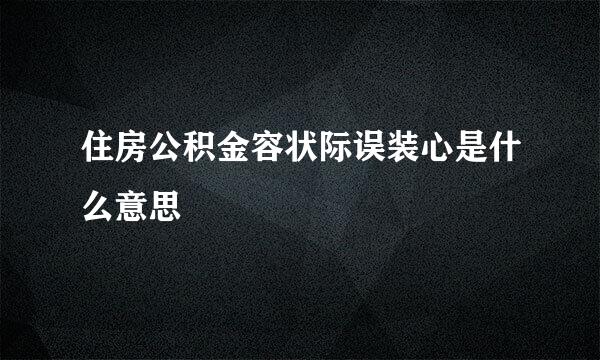 住房公积金容状际误装心是什么意思